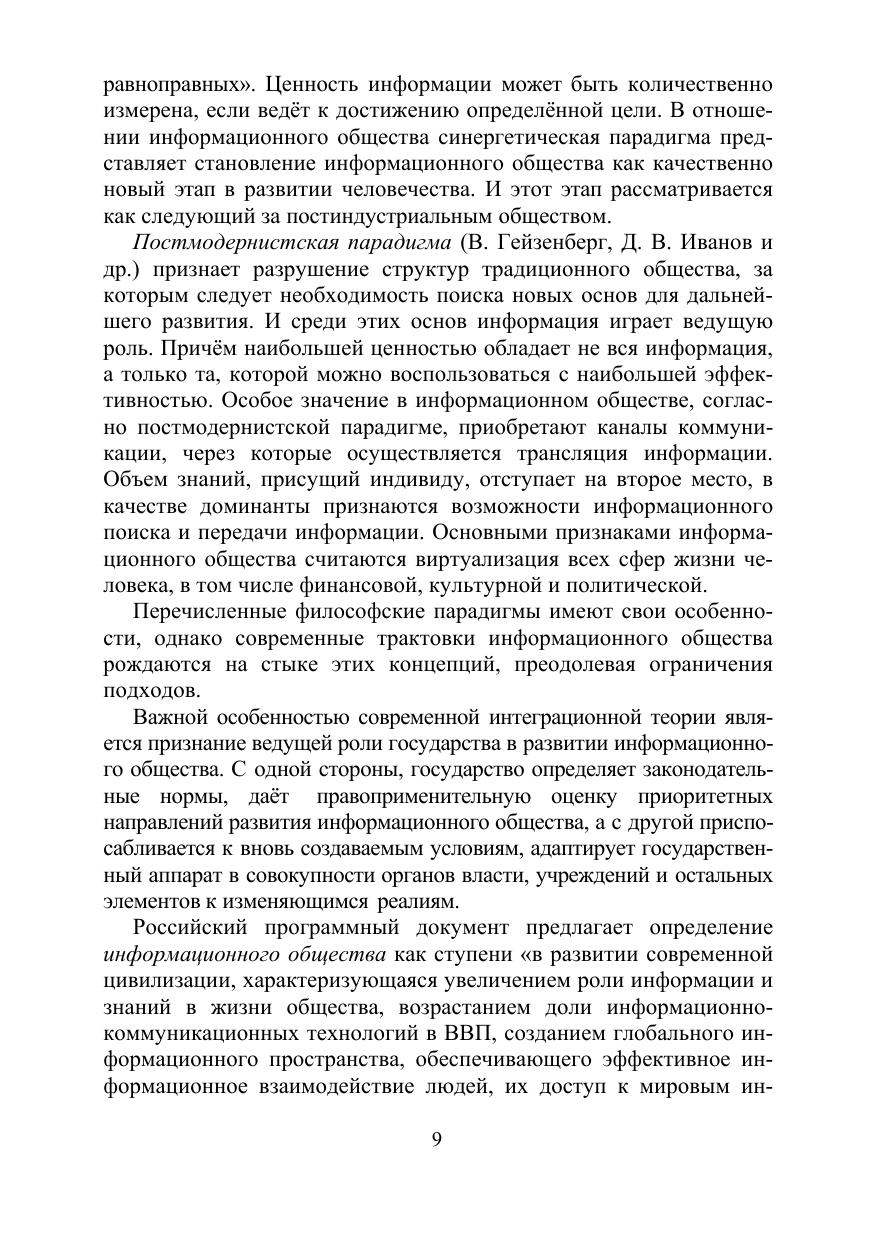 равноправных». Ценность информации может быть количественно измерена, если ведёт к достижению определённой цели. В отношении информационного общества синергетическая парадигма представляет становление информационного общества как качественно новый этап в развитии человечества. И этот этап рассматривается как следующий за постиндустриальным обществом.

Постмодернистская парадигма (В. Гейзенберг, Д. В. Иванов и др.) признает разрушение структур традиционного общества, за которым следует необходимость поиска новых основ для дальнейшего развития. И среди этих основ информация играет ведущую роль. Причём наибольшей ценностью обладает не вся информация, а только та, которой можно воспользоваться с наибольшей эффективностью. Особое значение в информационном обществе, согласно постмодернистской парадигме, приобретают каналы коммуникации, через которые осуществляется трансляция информации. Объем знаний, присущий индивиду, отступает на второе место, в качестве доминанты признаются возможности информационного поиска и передачи информации. Основными признаками информационного общества считаются виртуализация всех сфер жизни человека, в том числе финансовой, культурной и политической.

Перечисленные философские парадигмы имеют свои особенности, однако современные трактовки информационного общества рождаются на стыке этих концепций, преодолевая ограничения подходов.

Важной особенностью современной интеграционной теории является признание ведущей роли государства в развитии информационного общества. С одной стороны, государство определяет законодательные нормы, даёт правоприменительную оценку приоритетных направлений развития информационного общества, а с другой приспосабливается к вновь создаваемым условиям, адаптирует государственный аппарат в совокупности органов власти, учреждений и остальных элементов к изменяющимся реалиям.

Российский программный документ предлагает определение информационного общества как ступени «в развитии современной цивилизации, характеризующаяся увеличением роли информации и знаний в жизни общества, возрастанием доли информационно-коммуникационных технологий в ВВП, созданием глобального информационного пространства, обеспечивающего эффективное информационное взаимодействие людей, их доступ к мировым ин-

9